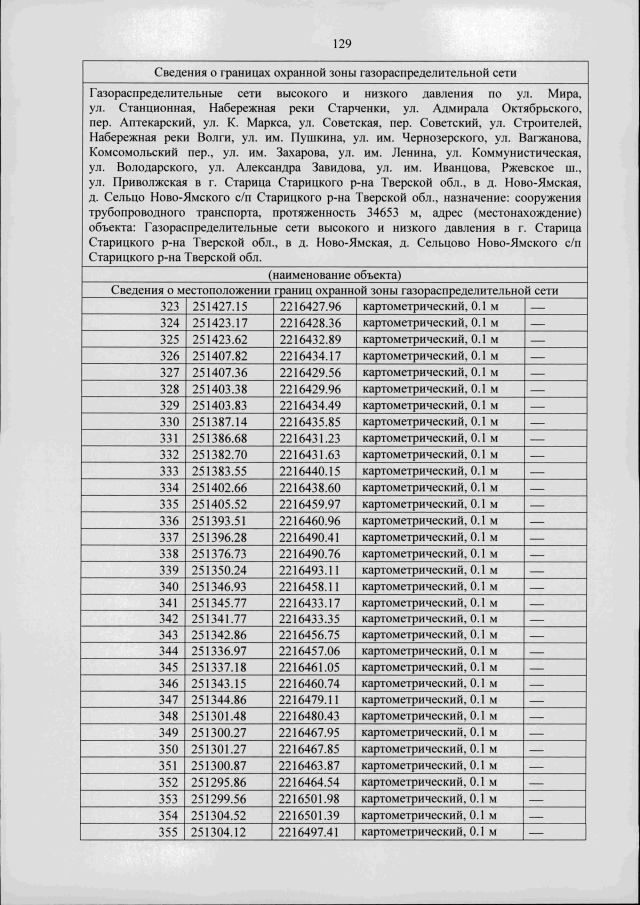 129

Сведения о границах охранной зоны газораспределительной сети

Газораспределительные сети высокого и низкого давления по ул. Мира, ул. Станционная, Набережная реки Старченки, ул. Адмирала Октябрьского, пер. Аптекарский, ул. К. Маркса, ул. Советская, пер. Советский, ул. Строителей, Набережная реки Волги, ул. им. Пушкина, ул. им. Чернозерского, ул. Вагжанова, Комсомольский пер., ул. им. Захарова, ул. им. Ленина, ул. Коммунистическая, ул. Володарского, ул. Александра Завидова, ул. им. Иванцова, Ржевское ш., ул. Приволжская в г. Старица Старицкого р-на Тверской обл., в д. Ново-Ямская, д. Сельцо Ново-Ямского с/п Старицкого р-на Тверской обл., назначение: сооружения трубопроводного транспорта, протяженность 34653 м, адрес (местонахождение) объекта: Газораспределительные сети высокого и низкого давления в г. Старица Старицкого р-на Тверской обл., в д. Ново-Ямская, д. Сельцово Ново-Ямского с/п Старицкого р-на Тверской обл.

(наименование объекта)

Сведения о местоположении границ охранной зоны газораспределительной сети

| | | | | |
|---|---|---|---|---|
| 323 | 251427.15 | 2216427.96 | картометрический, 0.1 м | — |
| 324 | 251423.17 | 2216428.36 | картометрический, 0.1 м | — |
| 325 | 251423.62 | 2216432.89 | картометрический, 0.1 м | — |
| 326 | 251407.82 | 2216434.17 | картометрический, 0.1 м | — |
| 327 | 251407.36 | 2216429.56 | картометрический, 0.1 м | — |
| 328 | 251403.38 | 2216429.96 | картометрический, 0.1 м | — |
| 329 | 251403.83 | 2216434.49 | картометрический, 0.1 м | — |
| 330 | 251387.14 | 2216435.85 | картометрический, 0.1 м | — |
| 331 | 251386.68 | 2216431.23 | картометрический, 0.1 м | — |
| 332 | 251382.70 | 2216431.63 | картометрический, 0.1 м | — |
| 333 | 251383.55 | 2216440.15 | картометрический, 0.1 м | — |
| 334 | 251402.66 | 2216438.60 | картометрический, 0.1 м | — |
| 335 | 251405.52 | 2216459.97 | картометрический, 0.1 м | — |
| 336 | 251393.51 | 2216460.96 | картометрический, 0.1 м | — |
| 337 | 251396.28 | 2216490.41 | картометрический, 0.1 м | — |
| 338 | 251376.73 | 2216490.76 | картометрический, 0.1 м | — |
| 339 | 251350.24 | 2216493.11 | картометрический, 0.1 м | — |
| 340 | 251346.93 | 2216458.11 | картометрический, 0.1 м | — |
| 341 | 251345.77 | 2216433.17 | картометрический, 0.1 м | — |
| 342 | 251341.77 | 2216433.35 | картометрический, 0.1 м | — |
| 343 | 251342.86 | 2216456.75 | картометрический, 0.1 м | — |
| 344 | 251336.97 | 2216457.06 | картометрический, 0.1 м | — |
| 345 | 251337.18 | 2216461.05 | картометрический, 0.1 м | — |
| 346 | 251343.15 | 2216460.74 | картометрический, 0.1 м | — |
| 347 | 251344.86 | 2216479.11 | картометрический, 0.1 м | — |
| 348 | 251301.48 | 2216480.43 | картометрический, 0.1 м | — |
| 349 | 251300.27 | 2216467.95 | картометрический, 0.1 м | — |
| 350 | 251301.27 | 2216467.85 | картометрический, 0.1 м | — |
| 351 | 251300.87 | 2216463.87 | картометрический, 0.1 м | — |
| 352 | 251295.86 | 2216464.54 | картометрический, 0.1 м | — |
| 353 | 251299.56 | 2216501.98 | картометрический, 0.1 м | — |
| 354 | 251304.52 | 2216501.39 | картометрический, 0.1 м | — |
| 355 | 251304.12 | 2216497.41 | картометрический, 0.1 м | — |